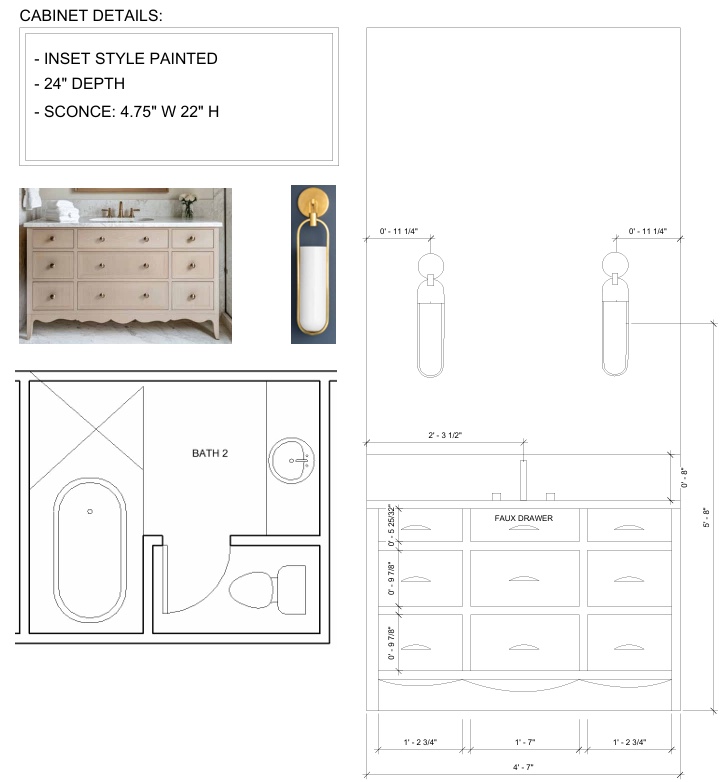 CABINET DETAILS:

- INSET STYLE PAINTED
- 24" DEPTH
- SCONCE: 4.75" W 22" H

BATH 2

0' - 11 1/4"

0' - 11 1/4"

2' - 3 1/2"

0' - 8"

5' - 8"

FAUX DRAWER

0' - 5 25/32"

0' - 9 7/8"

0' - 9 7/8"

1' - 2 3/4"

1' - 7"

1' - 2 3/4"

4' - 7"